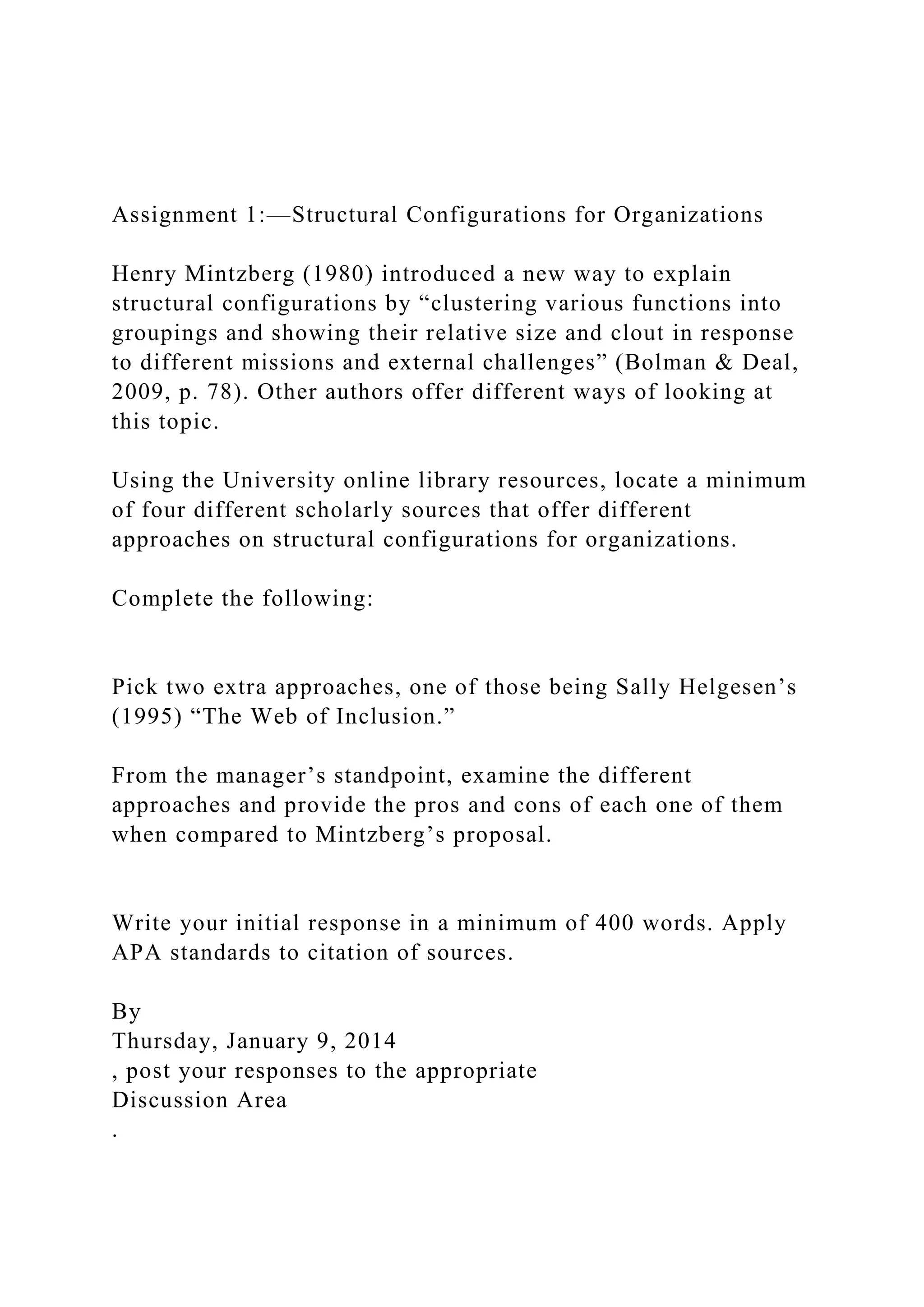 Assignment 1:—Structural Configurations for Organizations

Henry Mintzberg (1980) introduced a new way to explain structural configurations by “clustering various functions into groupings and showing their relative size and clout in response to different missions and external challenges” (Bolman & Deal, 2009, p. 78). Other authors offer different ways of looking at this topic.

Using the University online library resources, locate a minimum of four different scholarly sources that offer different approaches on structural configurations for organizations.

Complete the following:

Pick two extra approaches, one of those being Sally Helgesen’s (1995) “The Web of Inclusion.”

From the manager’s standpoint, examine the different approaches and provide the pros and cons of each one of them when compared to Mintzberg’s proposal.

Write your initial response in a minimum of 400 words. Apply APA standards to citation of sources.

By
Thursday, January 9, 2014
, post your responses to the appropriate
Discussion Area
.